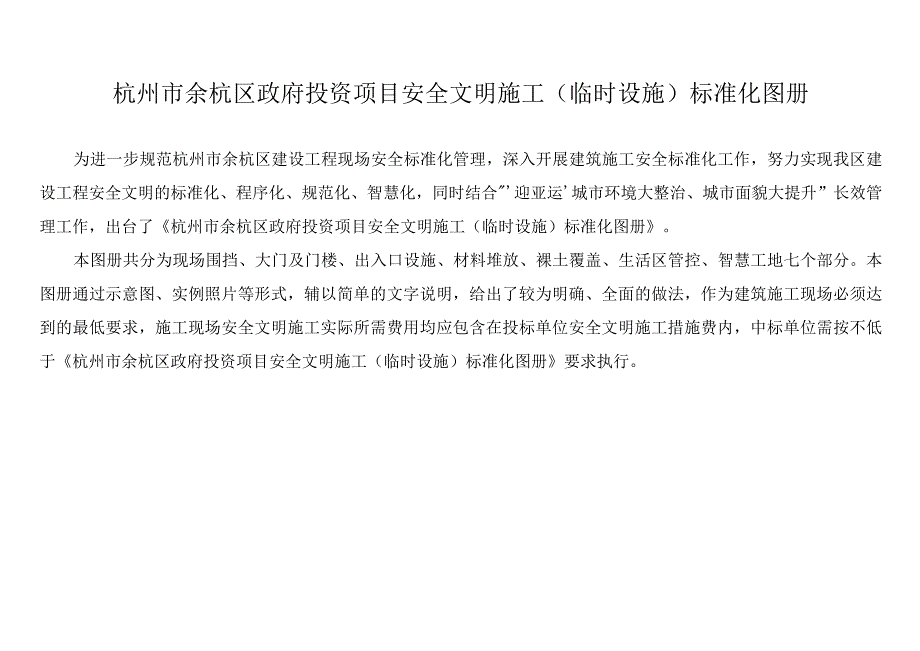 杭州市余杭区政府投资项目安全文明施工（临时设施）标准化图册

为进一步规范杭州市余杭区建设工程现场安全标准化管理，深入开展建筑施工安全标准化工作，努力实现我区建设工程安全文明的标准化、程序化、规范化、智慧化，同时结合”’迎亚运’城市环境大整治、城市面貌大提升”长效管理工作，出台了《杭州市余杭区政府投资项目安全文明施工（临时设施）标准化图册》。

本图册共分为现场围挡、大门及门楼、出入口设施、材料堆放、裸土覆盖、生活区管控、智慧工地七个部分。本图册通过示意图、实例照片等形式，辅以简单的文字说明，给出了较为明确、全面的做法，作为建筑施工现场必须达到的最低要求，施工现场安全文明施工实际所需费用均应包含在投标单位安全文明施工措施费内，中标单位需按不低于《杭州市余杭区政府投资项目安全文明施工（临时设施）标准化图册》要求执行。